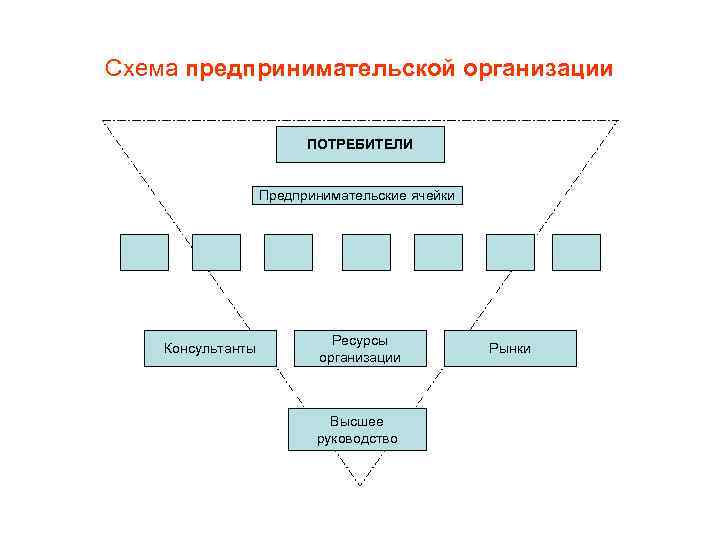 Схема предпринимательской организации

ПОТРЕБИТЕЛИ

Предпринимательские ячейки

Консультанты

Ресурсы организации

Рынки

Высшее руководство